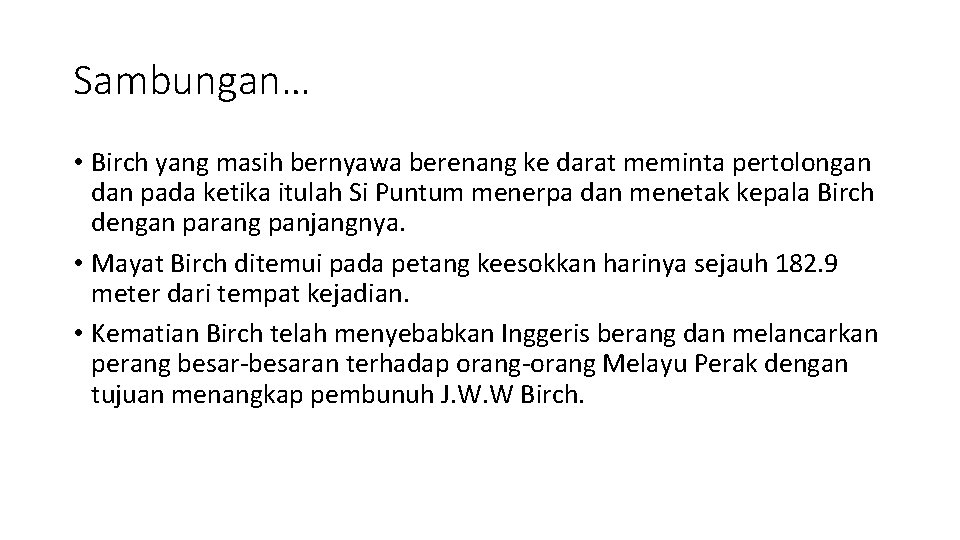 Sambungan…

• Birch yang masih bernyawa berenang ke darat meminta pertolongan dan pada ketika itulah Si Puntum menerpa dan menetak kepala Birch dengan parang panjangnya.

• Mayat Birch ditemui pada petang keesokkan harinya sejauh 182.9 meter dari tempat kejadian.

• Kematian Birch telah menyebabkan Inggeris berang dan melancarkan perang besar-besaran terhadap orang-orang Melayu Perak dengan tujuan menangkap pembunuh J.W.W Birch.